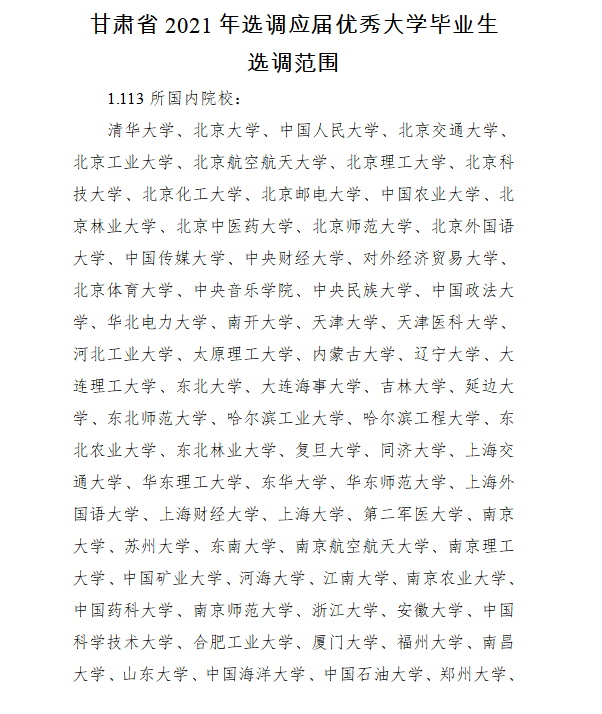 甘肃省 2021 年选调应届优秀大学毕业生
选调范围

1.113 所国内院校：

清华大学、北京大学、中国人民大学、北京交通大学、北京工业大学、北京航空航天大学、北京理工大学、北京科技大学、北京化工大学、北京邮电大学、中国农业大学、北京林业大学、北京中医药大学、北京师范大学、北京外国语大学、中国传媒大学、中央财经大学、对外经济贸易大学、北京体育大学、中央音乐学院、中央民族大学、中国政法大学、华北电力大学、南开大学、天津大学、天津医科大学、河北工业大学、太原理工大学、内蒙古大学、辽宁大学、大连理工大学、东北大学、大连海事大学、吉林大学、延边大学、东北师范大学、哈尔滨工业大学、哈尔滨工程大学、东北农业大学、东北林业大学、复旦大学、同济大学、上海交通大学、华东理工大学、东华大学、华东师范大学、上海外国语大学、上海财经大学、上海大学、第二军医大学、南京大学、苏州大学、东南大学、南京航空航天大学、南京理工大学、中国矿业大学、河海大学、江南大学、南京农业大学、中国药科大学、南京师范大学、浙江大学、安徽大学、中国科学技术大学、合肥工业大学、厦门大学、福州大学、南昌大学、山东大学、中国海洋大学、中国石油大学、郑州大学、